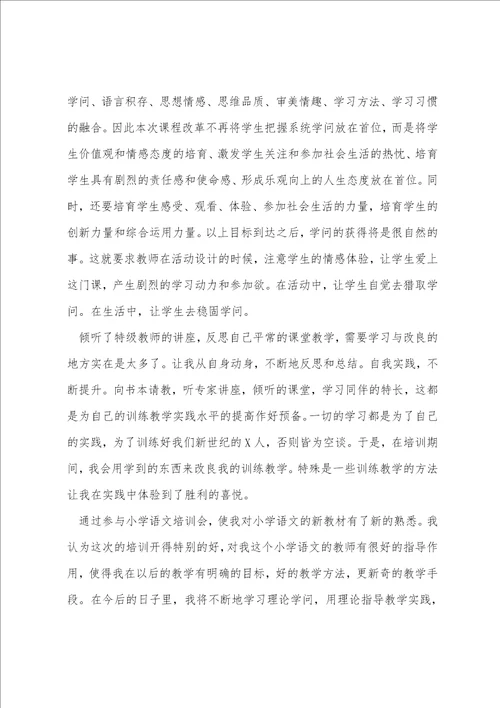 学问、语言积存、思想情感、思维品质、审美情趣、学习方法、学习习惯的融合。因此本次课程改革不再将学生把握系统学问放在首位，而是将学生价值观和情感态度的培育、激发学生关注和参加社会生活的热忱、培育学生具有剧烈的责任感和使命感、形成乐观向上的人生态度放在首位。同时，还要培育学生感受、观看、体验、参加社会生活的力量，培育学生的创新力量和综合运用力量。以上目标到达之后，学问的获得将是很自然的事。这就要求教师在活动设计的时候，注意学生的情感体验，让学生爱上这门课，产生剧烈的学习动力和参加欲。在活动中，让学生自觉去猎取学问。在生活中，让学生去稳固学问。

倾听了特级教师的讲座，反思自己平常的课堂教学，需要学习与改良的地方实在是太多了。让我从自身动身，不断地反思和总结。自我实践，不断提升。向书本请教，听专家讲座，倾听的课堂，学习同伴的特长，这都是为自己的训练教学实践水平的提高作好预备。一切的学习都是为了自己的实践，为了训练好我们新世纪的X人，否则皆为空谈。于是，在培训期间，我会用学到的东西来改良我的训练教学。特殊是一些训练教学的方法让我在实践中体验到了胜利的喜悦。

通过参与小学语文培训会，使我对小学语文的新教材有了新的熟悉。我认为这次的培训开得特别的好，对我这个小学语文的教师有很好的指导作用，使得我在以后的教学有明确的目标，好的教学方法，更新奇的教学手段。在今后的日子里，我将不断地学习理论学问，用理论指导教学实践，